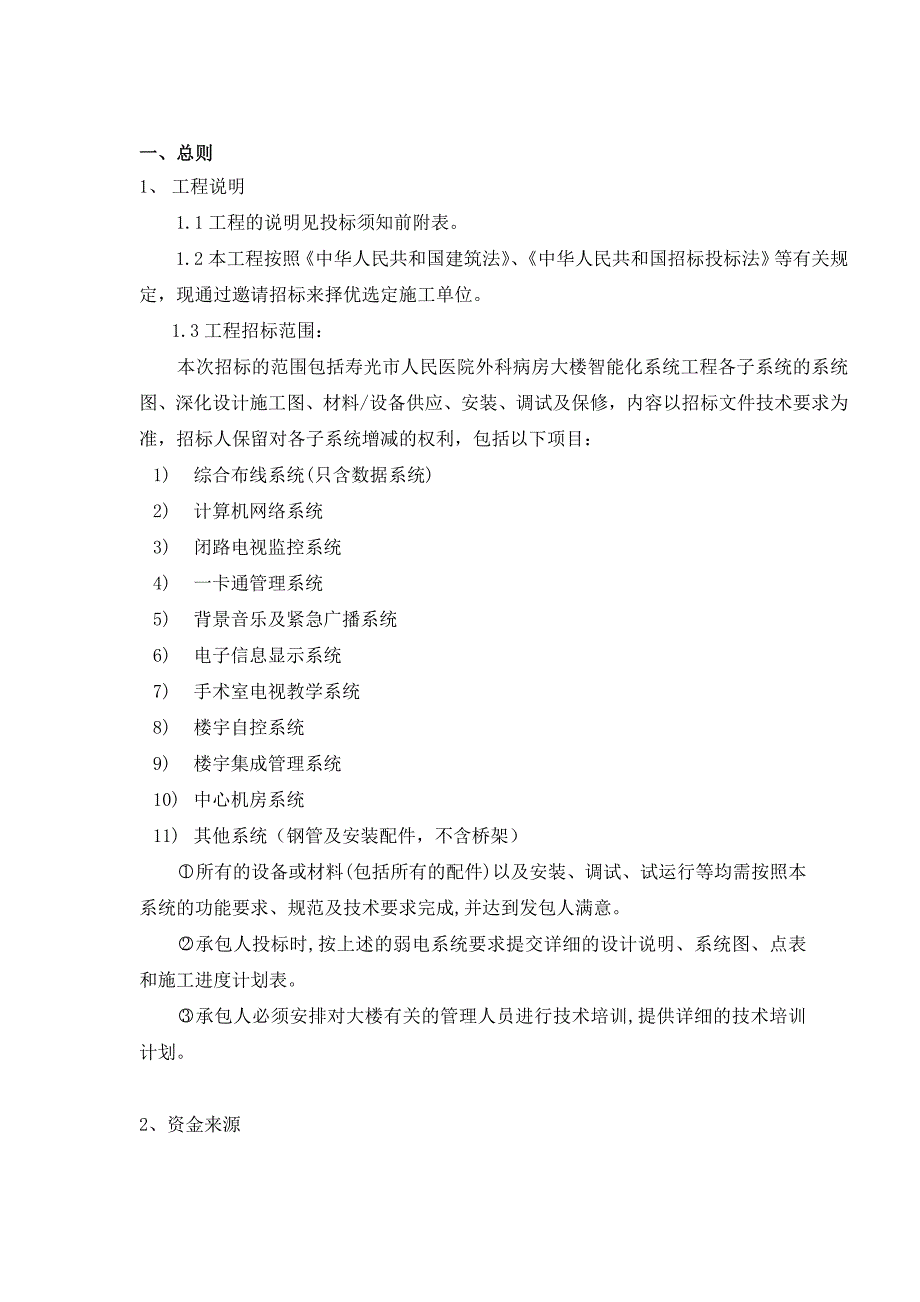 一、总则

1、 工程说明

1.1 工程的说明见投标须知前附表。

1.2 本工程按照《中华人民共和国建筑法》、《中华人民共和国招标投标法》等有关规定，现通过邀请招标来择优选定施工单位。

1.3 工程招标范围：

本次招标的范围包括寿光市人民医院外科病房大楼智能化系统工程各子系统的系统图、深化设计施工图、材料/设备供应、安装、调试及保修，内容以招标文件技术要求为准，招标人保留对各子系统增减的权利，包括以下项目：

1) 综合布线系统(只含数据系统)

2) 计算机网络系统

3) 闭路电视监控系统

4) 一卡通管理系统

5) 背景音乐及紧急广播系统

6) 电子信息显示系统

7) 手术室电视教学系统

8) 楼宇自控系统

9) 楼宇集成管理系统

10) 中心机房系统

11) 其他系统（钢管及安装配件，不含桥架）

①所有的设备或材料(包括所有的配件)以及安装、调试、试运行等均需按照本系统的功能要求、规范及技术要求完成,并达到发包人满意。

②承包人投标时,按上述的弱电系统要求提交详细的设计说明、系统图、点表和施工进度计划表。

③承包人必须安排对大楼有关的管理人员进行技术培训,提供详细的技术培训计划。

2、资金来源